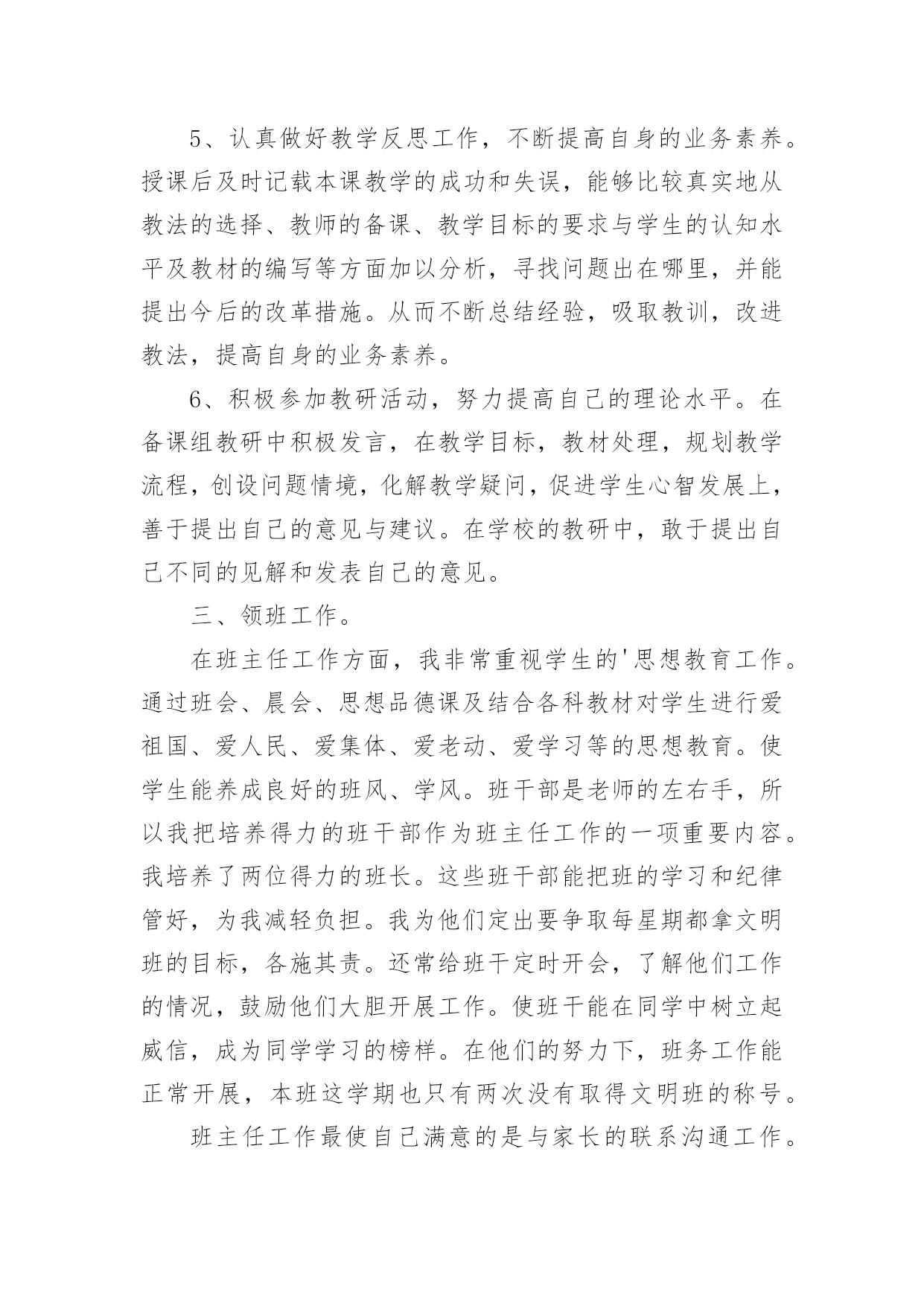 5、认真做好教学反思工作，不断提高自身的业务素养。授课后及时记载本课教学的成功和失误，能够比较真实地从教法的选择、教师的备课、教学目标的要求与学生的认知水平及教材的编写等方面加以分析，寻找问题出在哪里，并能提出今后的改革措施。从而不断总结经验，吸取教训，改进教法，提高自身的业务素养。

6、积极参加教研活动，努力提高自己的理论水平。在备课组教研中积极发言，在教学目标，教材处理，规划教学流程，创设问题情境，化解教学疑问，促进学生心智发展上，善于提出自己的意见与建议。在学校的教研中，敢于提出自己不同的见解和发表自己的意见。

三、领班工作。

在班主任工作方面，我非常重视学生的'思想教育工作。通过班会、晨会、思想品德课及结合各科教材对学生进行爱祖国、爱人民、爱集体、爱老动、爱学习等的思想教育。使学生能养成良好的班风、学风。班干部是老师的左右手，所以我把培养得力的班干部作为班主任工作的一项重要内容。我培养了两位得力的班长。这些班干部能把班的学习和纪律管好，为我减轻负担。我为他们定出要争取每星期都拿文明班的目标，各施其责。还常给班干定时开会，了解他们工作的情况，鼓励他们大胆开展工作。使班干能在同学中树立起威信，成为同学学习的榜样。在他们的努力下，班务工作能正常开展，本班这学期也只有两次没有取得文明班的称号。

班主任工作最使自己满意的是与家长的联系沟通工作。